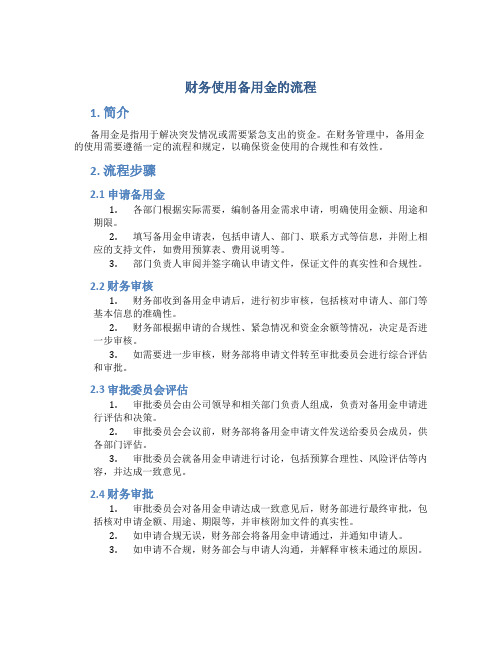 财务使用备用金的流程

1. 简介

备用金是指用于解决突发情况或需要紧急支出的资金。在财务管理中，备用金的使用需要遵循一定的流程和规定，以确保资金使用的合规性和有效性。

2. 流程步骤

2.1 申请备用金

1. 各部门根据实际需要，编制备用金需求申请，明确使用金额、用途和期限。

2. 填写备用金申请表，包括申请人、部门、联系方式等信息，并附上相应的支持文件，如费用预算表、费用说明等。

3. 部门负责人审阅并签字确认申请文件，保证文件的真实性和合规性。

2.2 财务审核

1. 财务部收到备用金申请后，进行初步审核，包括核对申请人、部门等基本信息的准确性。

2. 财务部根据申请的合规性、紧急情况和资金余额等情况，决定是否进一步审核。

3. 如需要进一步审核，财务部将申请文件转至审批委员会进行综合评估和审批。

2.3 审批委员会评估

1. 审批委员会由公司领导和相关部门负责人组成，负责对备用金申请进行评估和决策。

2. 审批委员会会议前，财务部将备用金申请文件发送给委员会成员，供各部门评估。

3. 审批委员会就备用金申请进行讨论，包括预算合理性、风险评估等内容，并达成一致意见。

2.4 财务审批

1. 审批委员会对备用金申请达成一致意见后，财务部进行最终审批，包括核对申请金额、用途、期限等，并审核附加文件的真实性。

2. 如申请合规无误，财务部会将备用金申请通过，并通知申请人。

3. 如申请不合规，财务部会与申请人沟通，并解释审核未通过的原因。